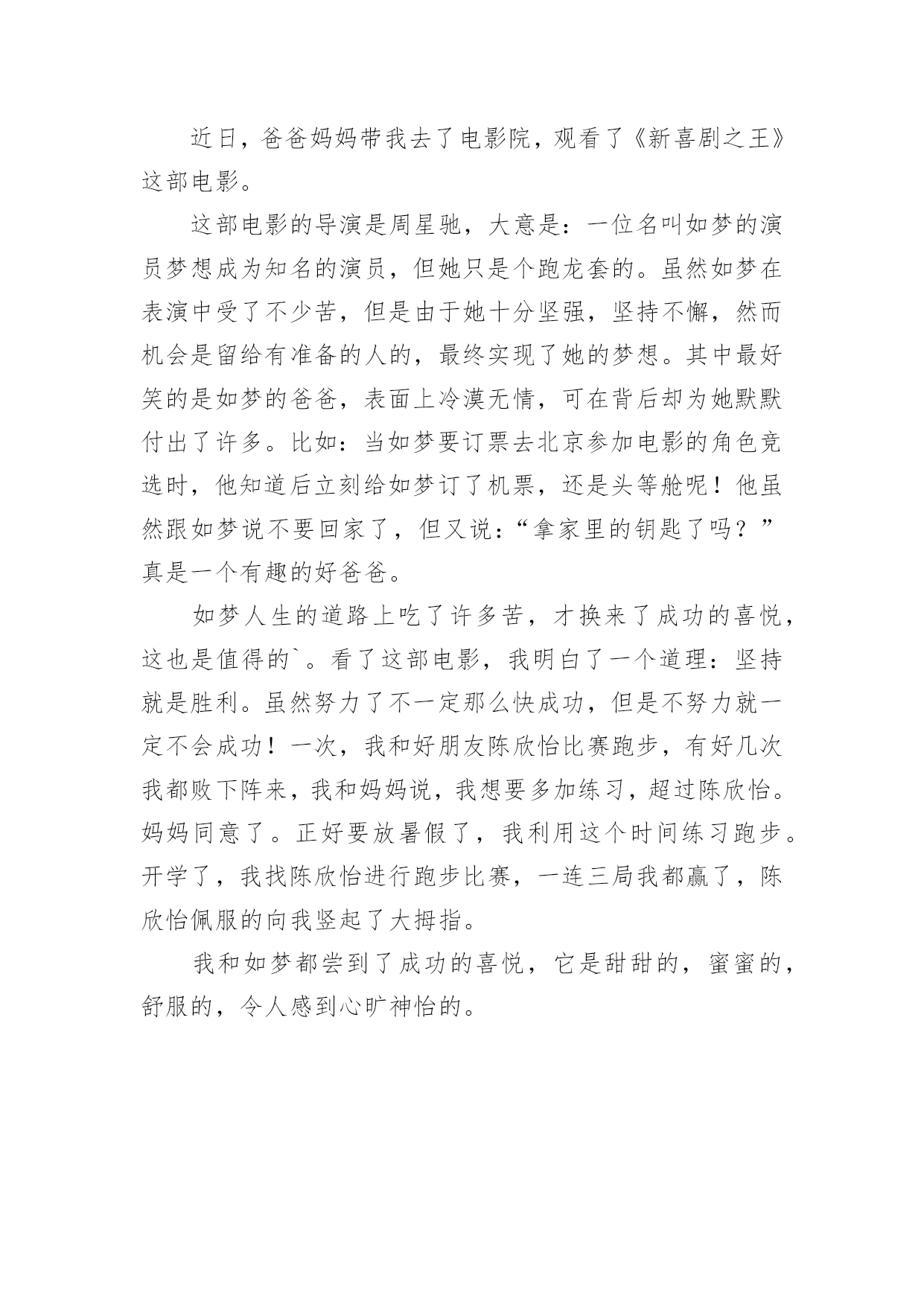 近日，爸爸妈妈带我去了电影院，观看了《新喜剧之王》这部电影。

这部电影的导演是周星驰，大意是：一位名叫如梦的演员梦想成为知名的演员，但她只是个跑龙套的。虽然如梦在表演中受了不少苦，但是由于她十分坚强，坚持不懈，然而机会是留给有准备的人的，最终实现了她的梦想。其中最好笑的是如梦的爸爸，表面上冷漠无情，可在背后却为她默默付出了许多。比如：当如梦要订票去北京参加电影的角色竞选时，他知道后立刻给如梦订了机票，还是头等舱呢！他虽然跟如梦说不要回家了，但又说：“拿家里的钥匙了吗？”真是一个有趣的好爸爸。

如梦人生的道路上吃了许多苦，才换来了成功的喜悦，这也是值得的`。看了这部电影，我明白了一个道理：坚持就是胜利。虽然努力了不一定那么快成功，但是不努力就一定不会成功！一次，我和好朋友陈欣怡比赛跑步，有好几次我都败下阵来，我和妈妈说，我想要多加练习，超过陈欣怡。妈妈同意了。正好要放暑假了，我利用这个时间练习跑步。开学了，我找陈欣怡进行跑步比赛，一连三局我都赢了，陈欣怡佩服的向我竖起了大拇指。

我和如梦都尝到了成功的喜悦，它是甜甜的，蜜蜜的，舒服的，令人感到心旷神怡的。